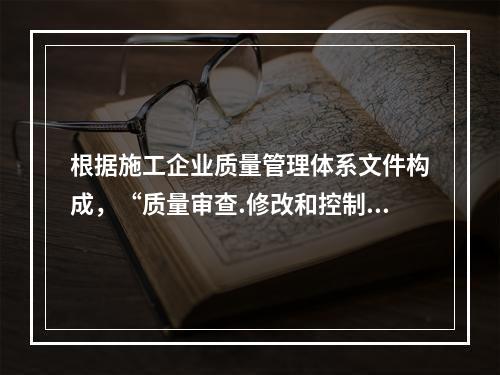 根据施工企业质量管理体系文件构成，“质量审查.修改和控制...